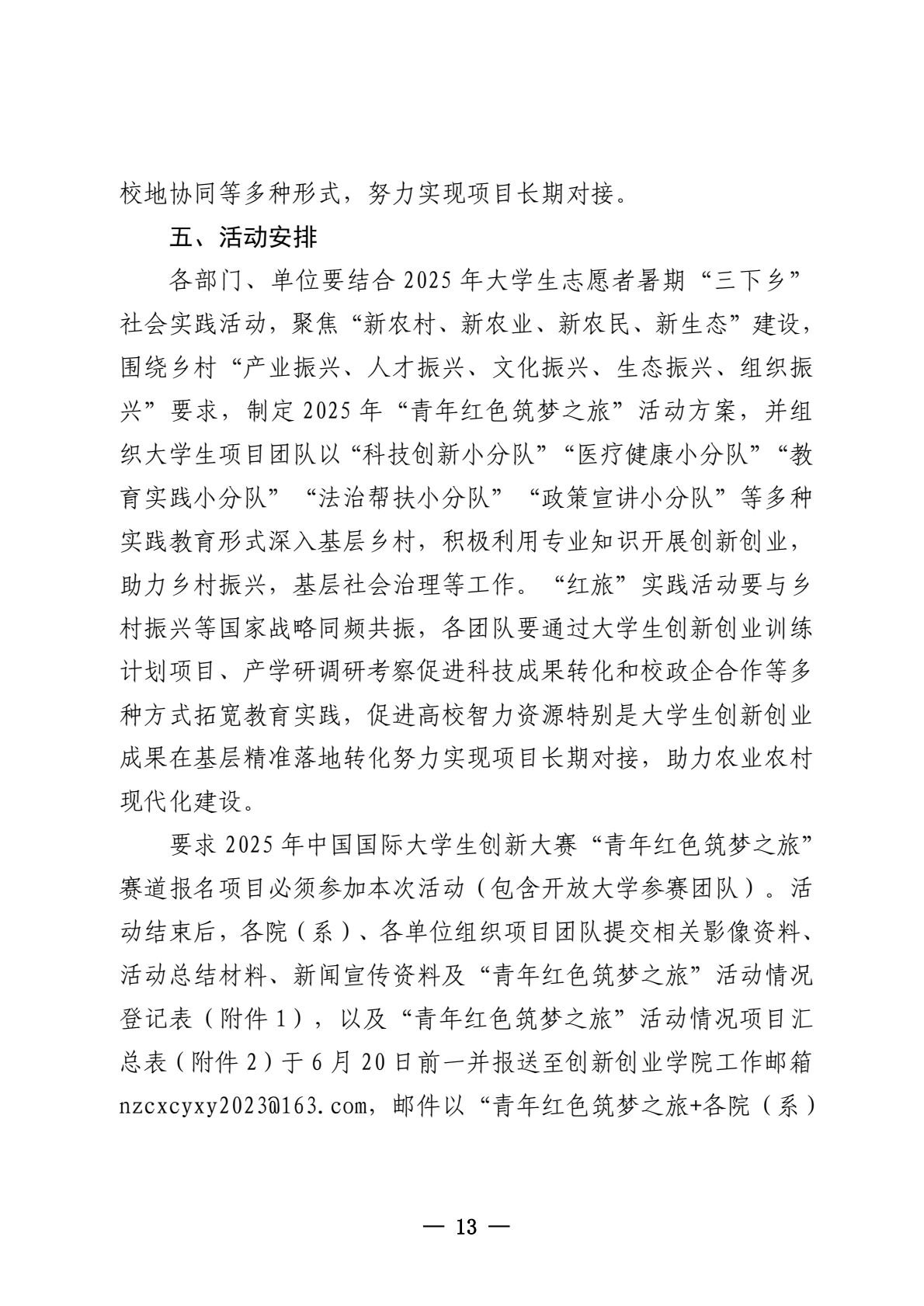 校地协同等多种形式，努力实现项目长期对接。

五、活动安排

各部门、单位要结合 2025 年大学生志愿者暑期“三下乡”社会实践活动，聚焦“新农村、新农业、新农民、新生态”建设，围绕乡村“产业振兴、人才振兴、文化振兴、生态振兴、组织振兴”要求，制定 2025 年“青年红色筑梦之旅”活动方案，并组织大学生项目团队以“科技创新小分队”“医疗健康小分队”“教育实践小分队”“法治帮扶小分队”“政策宣讲小分队”等多种实践教育形式深入基层乡村，积极利用专业知识开展创新创业，助力乡村振兴，基层社会治理等工作。“红旅”实践活动要与乡村振兴等国家战略同频共振，各团队要通过大学生创新创业训练计划项目、产学研调研考察促进科技成果转化和校政企合作等多种方式拓宽教育实践，促进高校智力资源特别是大学生创新创业成果在基层精准落地转化努力实现项目长期对接，助力农业农村现代化建设。

要求 2025 年中国国际大学生创新大赛“青年红色筑梦之旅”赛道报名项目必须参加本次活动（包含开放大学参赛团队）。活动结束后，各院（系）、各单位组织项目团队提交相关影像资料、活动总结材料、新闻宣传资料及“青年红色筑梦之旅”活动情况登记表（附件 1），以及“青年红色筑梦之旅”活动情况项目汇总表（附件 2）于 6 月 20 日前一并报送至创新创业学院工作邮箱 nzcxcyxy2023@163.com，邮件以“青年红色筑梦之旅+各院（系）

— 13 —